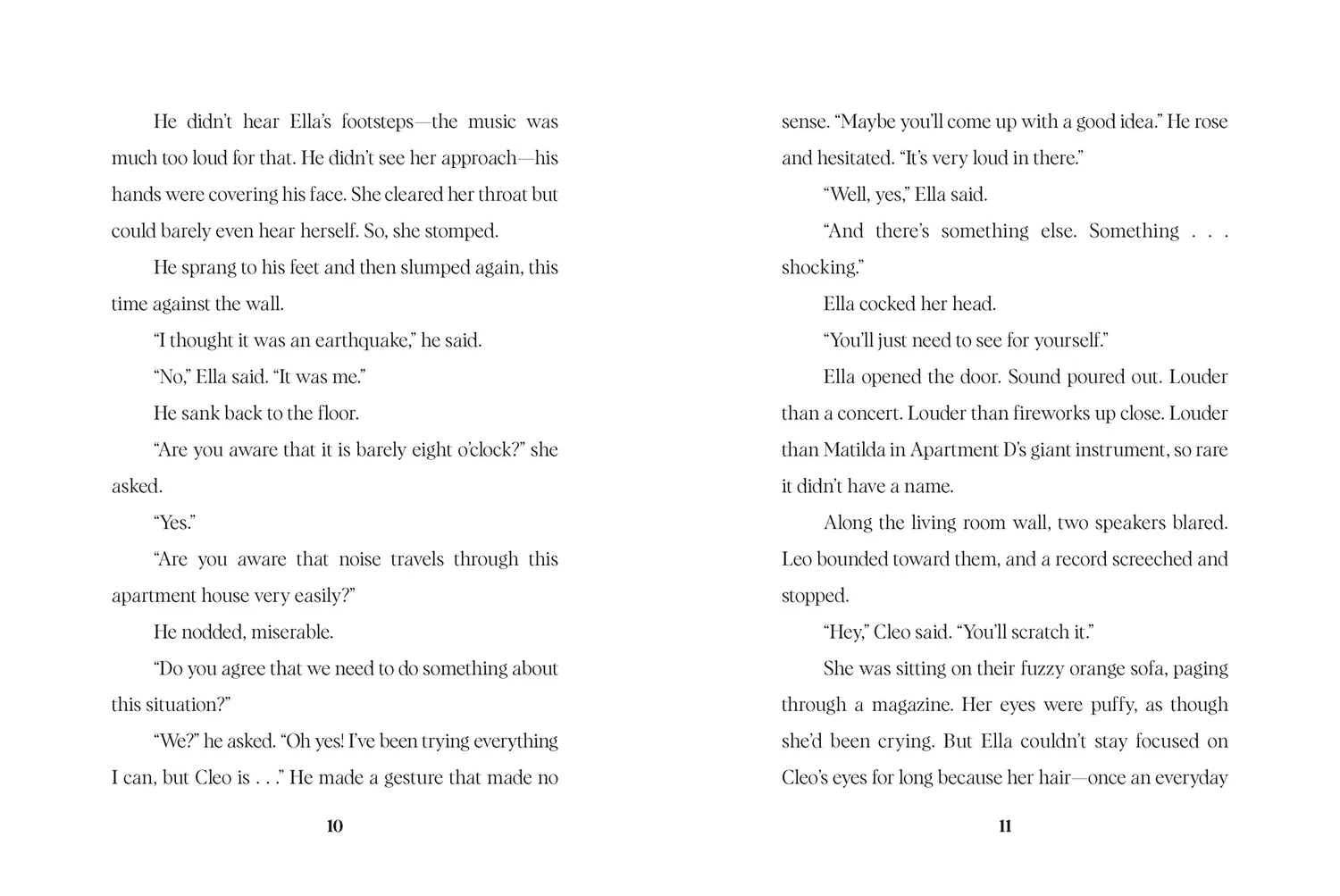 He didn't hear Ella's footsteps—the music was much too loud for that. He didn't see her approach—his hands were covering his face. She cleared her throat but could barely even hear herself. So, she stomped.

He sprang to his feet and then slumped again, this time against the wall.

"I thought it was an earthquake," he said.

"No," Ella said. "It was me."

He sank back to the floor.

"Are you aware that it is barely eight o'clock?" she asked.

"Yes."

"Are you aware that noise travels through this apartment house very easily?"

He nodded, miserable.

"Do you agree that we need to do something about this situation?"

"We?" he asked. "Oh yes! I've been trying everything I can, but Cleo is . . ." He made a gesture that made no

10

sense. "Maybe you'll come up with a good idea." He rose and hesitated. "It's very loud in there."

"Well, yes," Ella said.

"And there's something else. Something . . . shocking."

Ella cocked her head.

"You'll just need to see for yourself."

Ella opened the door. Sound poured out. Louder than a concert. Louder than fireworks up close. Louder than Matilda in Apartment D's giant instrument, so rare it didn't have a name.

Along the living room wall, two speakers blared. Leo bounded toward them, and a record screeched and stopped.

"Hey," Cleo said. "You'll scratch it."

She was sitting on their fuzzy orange sofa, paging through a magazine. Her eyes were puffy, as though she'd been crying. But Ella couldn't stay focused on Cleo's eyes for long because her hair—once an everyday

11